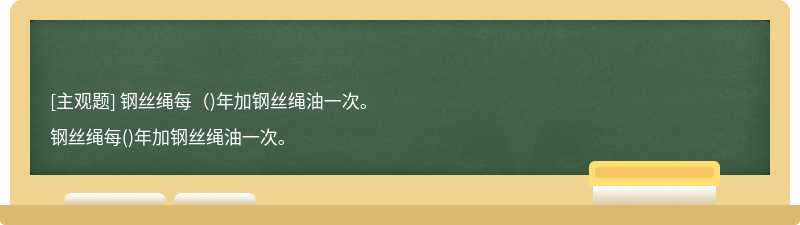 [主观题] 钢丝绳每（)年加钢丝绳油一次。

钢丝绳每()年加钢丝绳油一次。